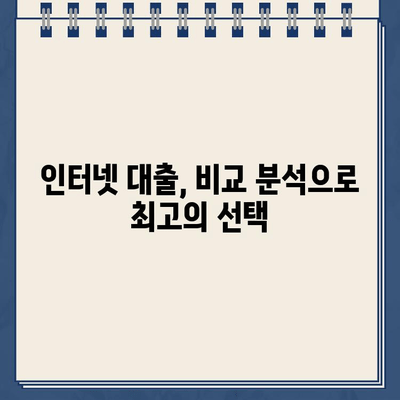 인터넷 대출, 비교 분석으로 최고의 선택